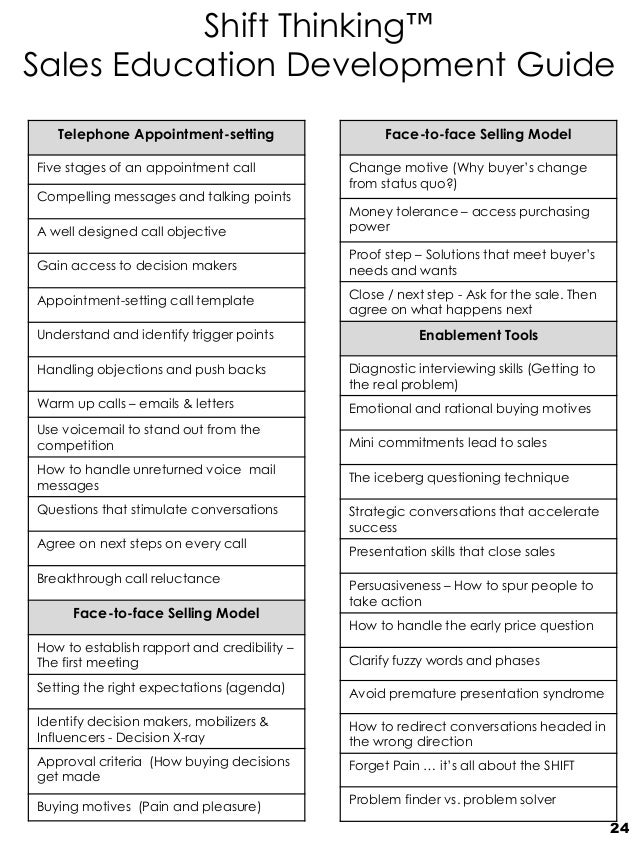 Shift Thinking™
Sales Education Development Guide

| Telephone Appointment-setting |
|---|
| Five stages of an appointment call |
| Compelling messages and talking points |
| A well designed call objective |
| Gain access to decision makers |
| Appointment-setting call template |
| Understand and identify trigger points |
| Handling objections and push backs |
| Warm up calls – emails & letters |
| Use voicemail to stand out from the competition |
| How to handle unreturned voice mail messages |
| Questions that stimulate conversations |
| Agree on next steps on every call |
| Breakthrough call reluctance |
| **Face-to-face Selling Model** |
| How to establish rapport and credibility – The first meeting |
| Setting the right expectations (agenda) |
| Identify decision makers, mobilizers & Influencers - Decision X-ray |
| Approval criteria (How buying decisions get made |
| Buying motives (Pain and pleasure) |

| Face-to-face Selling Model |
|---|
| Change motive (Why buyer's change from status quo?) |
| Money tolerance – access purchasing power |
| Proof step – Solutions that meet buyer's needs and wants |
| Close / next step - Ask for the sale. Then agree on what happens next |
| **Enablement Tools** |
| Diagnostic interviewing skills (Getting to the real problem) |
| Emotional and rational buying motives |
| Mini commitments lead to sales |
| The iceberg questioning technique |
| Strategic conversations that accelerate success |
| Presentation skills that close sales |
| Persuasiveness – How to spur people to take action |
| How to handle the early price question |
| Clarify fuzzy words and phases |
| Avoid premature presentation syndrome |
| How to redirect conversations headed in the wrong direction |
| Forget Pain … it's all about the SHIFT |
| Problem finder vs. problem solver |

24